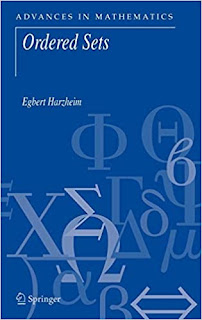 ADVANCES IN MATHEMATICS

Ordered Sets

Egbert Harzheim

Springer